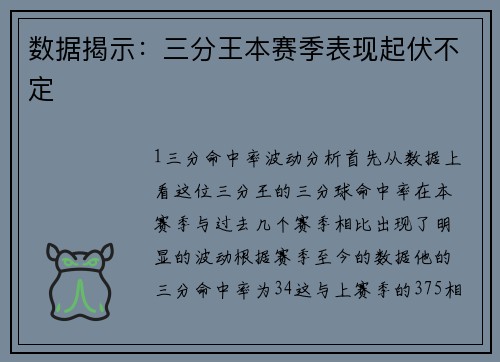 数据揭示：三分王本赛季表现起伏不定

1三分命中率波动分析首先从数据上看这位三分王的三分球命中率在本赛季与过去几个赛季相比出现了明显的波动根据赛季至今的数据他的三分命中率为34这与上赛季的375相